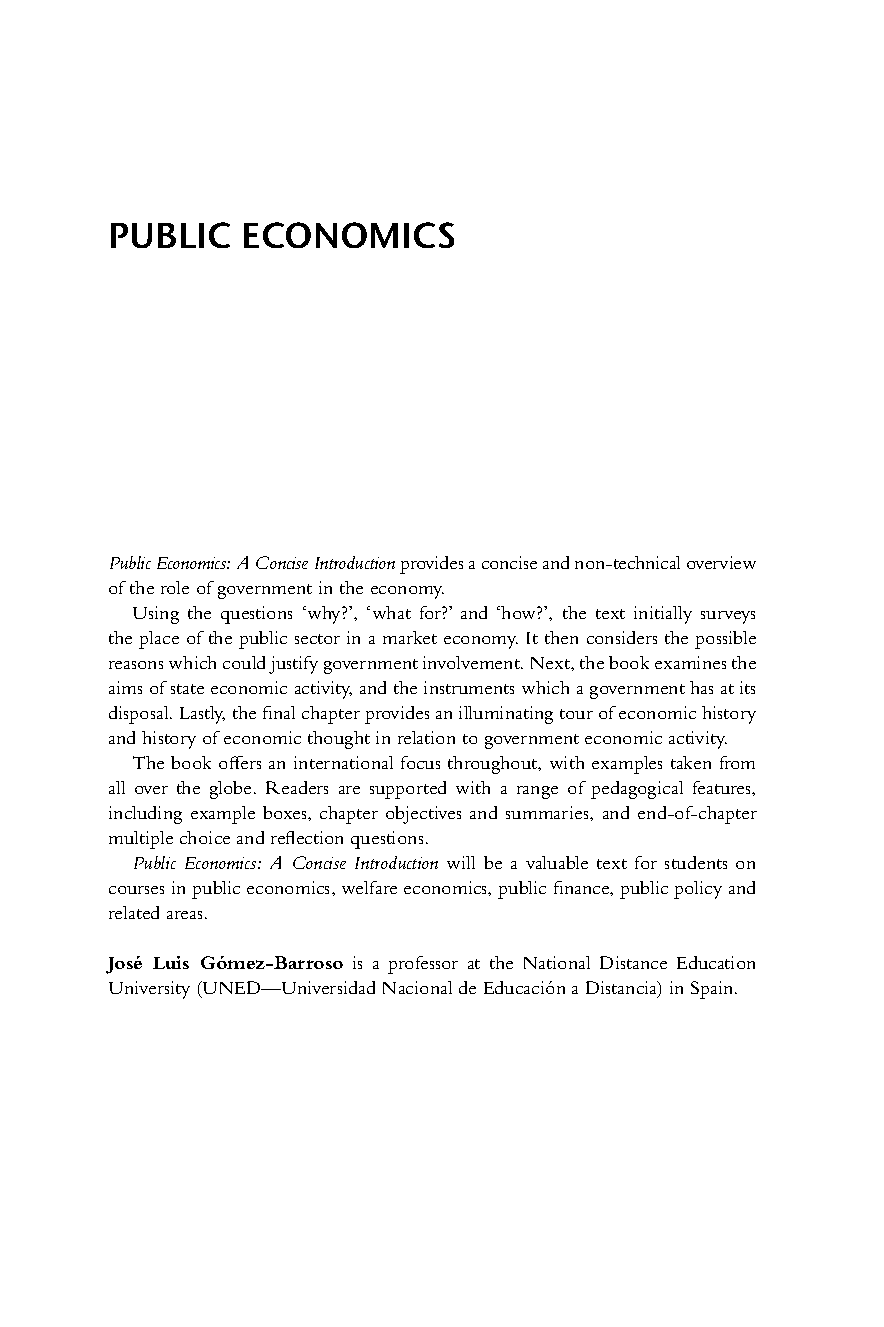 PUBLIC ECONOMICS

Public Economics: A Concise Introduction provides a concise and non-technical overview of the role of government in the economy.

Using the questions 'why?', 'what for?' and 'how?', the text initially surveys the place of the public sector in a market economy. It then considers the possible reasons which could justify government involvement. Next, the book examines the aims of state economic activity, and the instruments which a government has at its disposal. Lastly, the final chapter provides an illuminating tour of economic history and history of economic thought in relation to government economic activity.

The book offers an international focus throughout, with examples taken from all over the globe. Readers are supported with a range of pedagogical features, including example boxes, chapter objectives and summaries, and end-of-chapter multiple choice and reflection questions.

Public Economics: A Concise Introduction will be a valuable text for students on courses in public economics, welfare economics, public finance, public policy and related areas.

José Luis Gómez-Barroso is a professor at the National Distance Education University (UNED—Universidad Nacional de Educación a Distancia) in Spain.